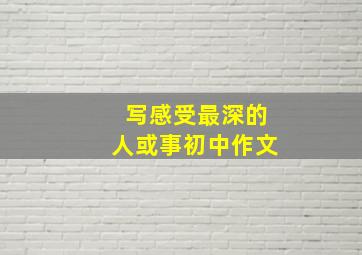 写感受最深的
人或事初中作文